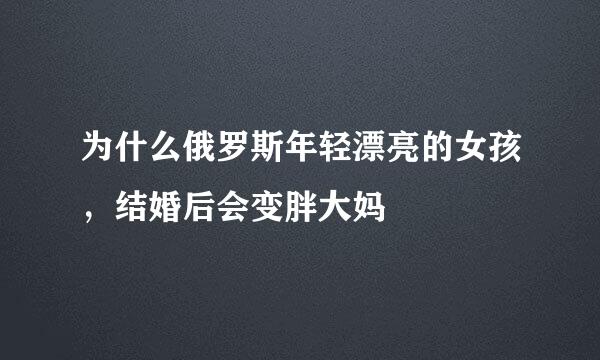 为什么俄罗斯年轻漂亮的女孩，结婚后会变胖大妈